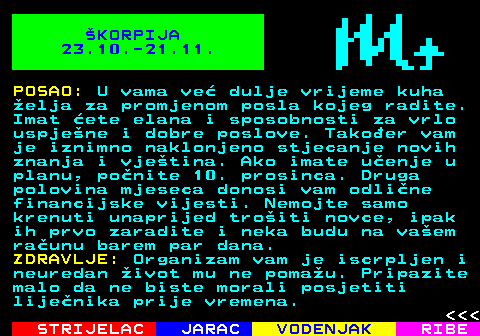 ŠKORPIJA
23.10.-21.11.

POSAO: U vama već dulje vrijeme kuha želja za promjenom posla kojeg radite. Imat ćete elana i sposobnosti za vrlo uspješne i dobre poslove. Također vam je iznimno naklonjeno stjecanje novih znanja i vještina. Ako imate učenje u planu, počnite 10. prosinca. Druga polovina mjeseca donosi vam odlične financijske vijesti. Nemojte samo krenuti unaprijed trošiti novce, ipak ih prvo zaradite i neka budu na vašem računu barem par dana.
ZDRAVLJE: Organizam vam je iscrpljen i neuredan život mu ne pomažu. Pripazite malo da ne biste morali posjetiti liječnika prije vremena.

<<<

STRIJELAC JARAC VODENJAK RIBE